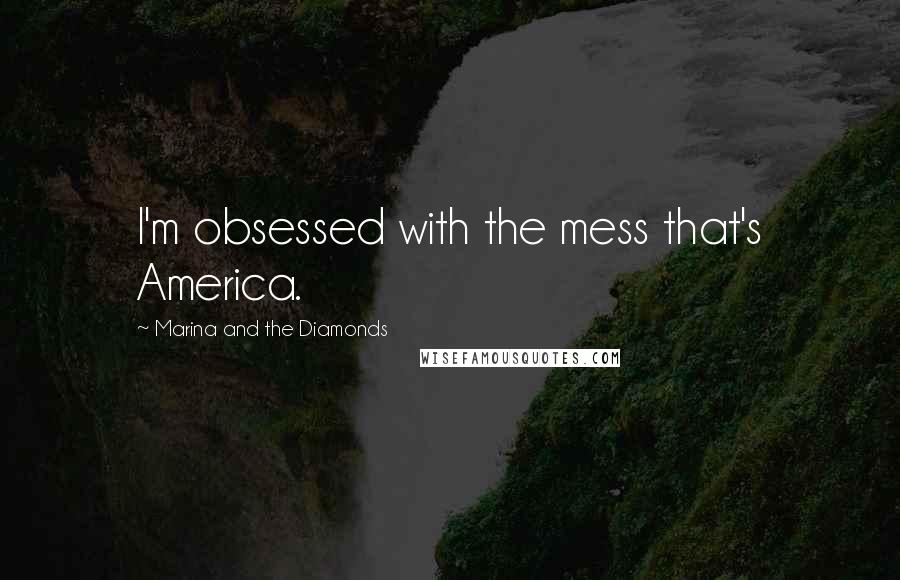 I'm obsessed with the mess that's America.

~ Marina and the Diamonds

WISEFAMOUSQUOTES.COM